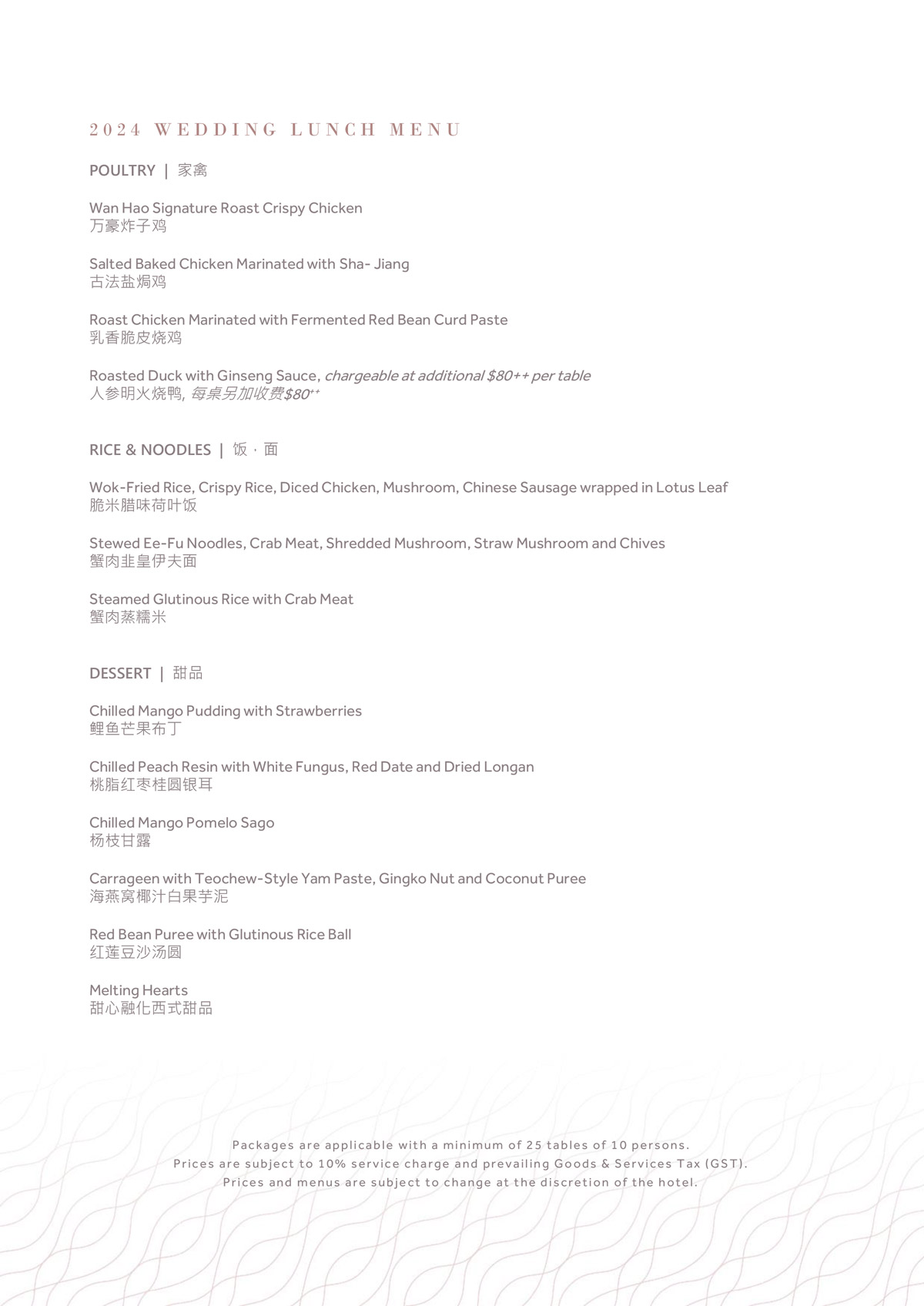 2024 WEDDING LUNCH MENU

POULTRY | 家禽

Wan Hao Signature Roast Crispy Chicken
万豪炸子鸡

Salted Baked Chicken Marinated with Sha- Jiang
古法盐焗鸡

Roast Chicken Marinated with Fermented Red Bean Curd Paste
乳香脆皮烧鸡

Roasted Duck with Ginseng Sauce, chargeable at additional $80++ per table
人参明火烧鸭, 每桌另加收费$80++

RICE & NOODLES | 饭 · 面

Wok-Fried Rice, Crispy Rice, Diced Chicken, Mushroom, Chinese Sausage wrapped in Lotus Leaf
脆米腊味荷叶饭

Stewed Ee-Fu Noodles, Crab Meat, Shredded Mushroom, Straw Mushroom and Chives
蟹肉韭皇伊夫面

Steamed Glutinous Rice with Crab Meat
蟹肉蒸糯米

DESSERT | 甜品

Chilled Mango Pudding with Strawberries
鲤鱼芒果布丁

Chilled Peach Resin with White Fungus, Red Date and Dried Longan
桃脂红枣桂圆银耳

Chilled Mango Pomelo Sago
杨枝甘露

Carrageen with Teochew-Style Yam Paste, Gingko Nut and Coconut Puree
海燕窝椰汁白果芋泥

Red Bean Puree with Glutinous Rice Ball
红莲豆沙汤圆

Melting Hearts
甜心融化西式甜品

Packages are applicable with a minimum of 25 tables of 10 persons.
Prices are subject to 10% service charge and prevailing Goods & Services Tax (GST).
Prices and menus are subject to change at the discretion of the hotel.